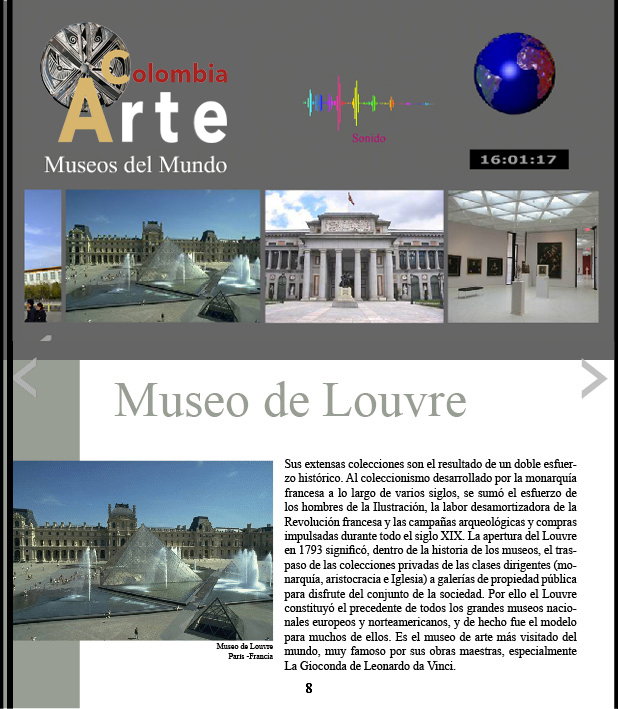 Colombia
Arte
Museos del Mundo

Sonido

16:01:17

Museo de Louvre

Museo de Louvre
Paris -Francia

Sus extensas colecciones son el resultado de un doble esfuerzo histórico. Al coleccionismo desarrollado por la monarquía francesa a lo largo de varios siglos, se sumó el esfuerzo de los hombres de la Ilustración, la labor desamortizadora de la Revolución francesa y las campañas arqueológicas y compras impulsadas durante todo el siglo XIX. La apertura del Louvre en 1793 significó, dentro de la historia de los museos, el traspaso de las colecciones privadas de las clases dirigentes (monarquía, aristocracia e Iglesia) a galerías de propiedad pública para disfrute del conjunto de la sociedad. Por ello el Louvre constituyó el precedente de todos los grandes museos nacionales europeos y norteamericanos, y de hecho fue el modelo para muchos de ellos. Es el museo de arte más visitado del mundo, muy famoso por sus obras maestras, especialmente La Gioconda de Leonardo da Vinci.

8